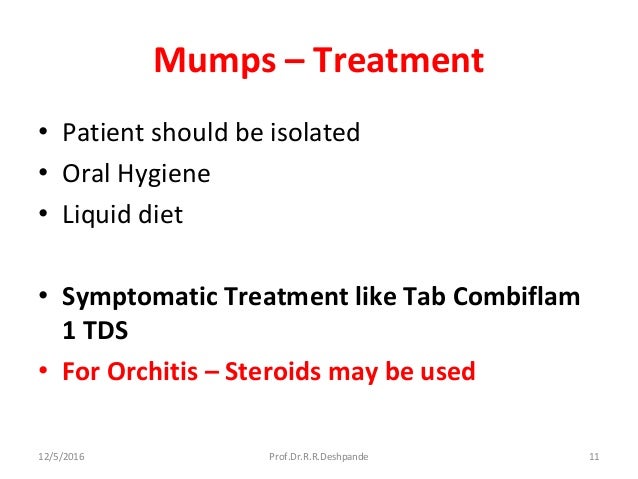 Mumps – Treatment

• Patient should be isolated
• Oral Hygiene
• Liquid diet

• Symptomatic Treatment like Tab Combiflam 1 TDS
• For Orchitis – Steroids may be used

12/5/2016 Prof.Dr.R.R.Deshpande 11